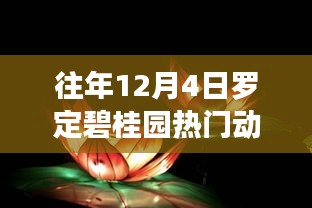 往年12月4日罗定碧桂园热门动